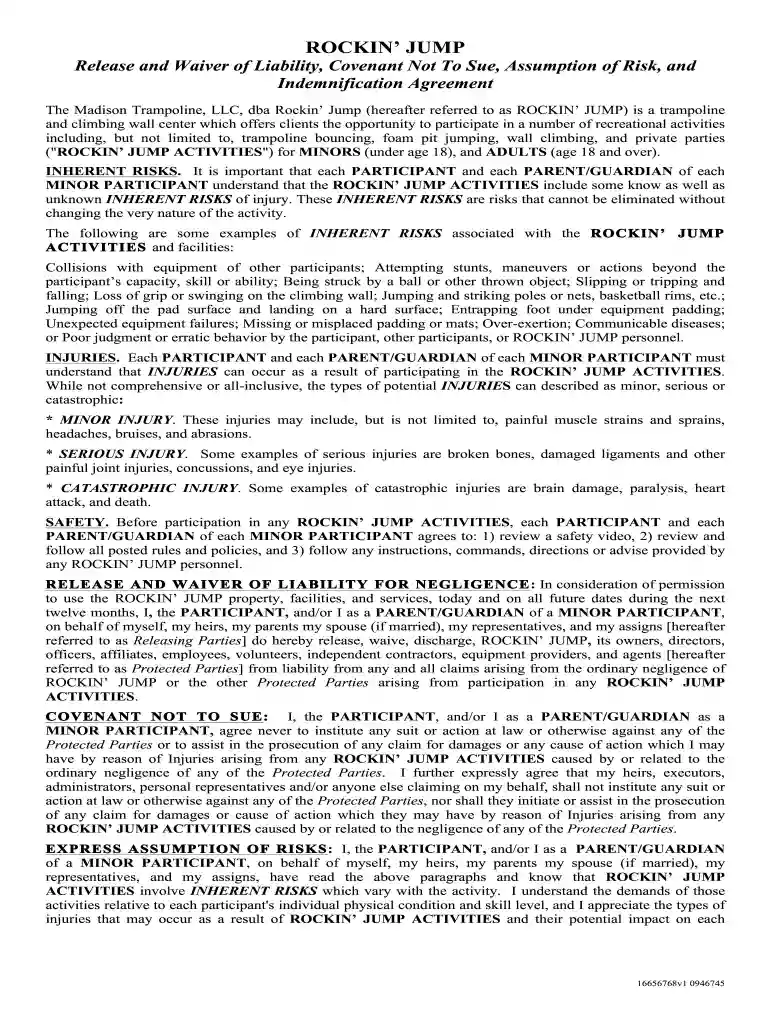 ROCKIN' JUMP
Release and Waiver of Liability, Covenant Not To Sue, Assumption of Risk, and Indemnification Agreement

The Madison Trampoline, LLC, dba Rockin' Jump (hereafter referred to as ROCKIN' JUMP) is a trampoline and climbing wall center which offers clients the opportunity to participate in a number of recreational activities including, but not limited to, trampoline bouncing, foam pit jumping, wall climbing, and private parties ("ROCKIN' JUMP ACTIVITIES") for MINORS (under age 18), and ADULTS (age 18 and over).

INHERENT RISKS. It is important that each PARTICIPANT and each PARENT/GUARDIAN of each MINOR PARTICIPANT understand that the ROCKIN' JUMP ACTIVITIES include some know as well as unknown INHERENT RISKS of injury. These INHERENT RISKS are risks that cannot be eliminated without changing the very nature of the activity.

The following are some examples of INHERENT RISKS associated with the ROCKIN' JUMP ACTIVITIES and facilities:

Collisions with equipment of other participants; Attempting stunts, maneuvers or actions beyond the participant's capacity, skill or ability; Being struck by a ball or other thrown object; Slipping or tripping and falling; Loss of grip or swinging on the climbing wall; Jumping and striking poles or nets, basketball rims, etc.; Jumping off the pad surface and landing on a hard surface; Entrapping foot under equipment padding; Unexpected equipment failures; Missing or misplaced padding or mats; Over-exertion; Communicable diseases; or Poor judgment or erratic behavior by the participant, other participants, or ROCKIN' JUMP personnel.

INJURIES. Each PARTICIPANT and each PARENT/GUARDIAN of each MINOR PARTICIPANT must understand that INJURIES can occur as a result of participating in the ROCKIN' JUMP ACTIVITIES. While not comprehensive or all-inclusive, the types of potential INJURIES can described as minor, serious or catastrophic:

* MINOR INJURY. These injuries may include, but is not limited to, painful muscle strains and sprains, headaches, bruises, and abrasions.

* SERIOUS INJURY. Some examples of serious injuries are broken bones, damaged ligaments and other painful joint injuries, concussions, and eye injuries.

* CATASTROPHIC INJURY. Some examples of catastrophic injuries are brain damage, paralysis, heart attack, and death.

SAFETY. Before participation in any ROCKIN' JUMP ACTIVITIES, each PARTICIPANT and each PARENT/GUARDIAN of each MINOR PARTICIPANT agrees to: 1) review a safety video, 2) review and follow all posted rules and policies, and 3) follow any instructions, commands, directions or advise provided by any ROCKIN' JUMP personnel.

RELEASE AND WAIVER OF LIABILITY FOR NEGLIGENCE: In consideration of permission to use the ROCKIN' JUMP property, facilities, and services, today and on all future dates during the next twelve months, I, the PARTICIPANT, and/or I as a PARENT/GUARDIAN of a MINOR PARTICIPANT, on behalf of myself, my heirs, my parents my spouse (if married), my representatives, and my assigns [hereafter referred to as Releasing Parties] do hereby release, waive, discharge, ROCKIN' JUMP, its owners, directors, officers, affiliates, employees, volunteers, independent contractors, equipment providers, and agents [hereafter referred to as Protected Parties] from liability from any and all claims arising from the ordinary negligence of ROCKIN' JUMP or the other Protected Parties arising from participation in any ROCKIN' JUMP ACTIVITIES.

COVENANT NOT TO SUE: I, the PARTICIPANT, and/or I as a PARENT/GUARDIAN as a MINOR PARTICIPANT, agree never to institute any suit or action at law or otherwise against any of the Protected Parties or to assist in the prosecution of any claim for damages or any cause of action which I may have by reason of Injuries arising from any ROCKIN' JUMP ACTIVITIES caused by or related to the ordinary negligence of any of the Protected Parties. I further expressly agree that my heirs, executors, administrators, personal representatives and/or anyone else claiming on my behalf, shall not institute any suit or action at law or otherwise against any of the Protected Parties, nor shall they initiate or assist in the prosecution of any claim for damages or cause of action which they may have by reason of Injuries arising from any ROCKIN' JUMP ACTIVITIES caused by or related to the negligence of any of the Protected Parties.

EXPRESS ASSUMPTION OF RISKS: I, the PARTICIPANT, and/or I as a PARENT/GUARDIAN of a MINOR PARTICIPANT, on behalf of myself, my heirs, my parents my spouse (if married), my representatives, and my assigns, have read the above paragraphs and know that ROCKIN' JUMP ACTIVITIES involve INHERENT RISKS which vary with the activity. I understand the demands of those activities relative to each participant's individual physical condition and skill level, and I appreciate the types of injuries that may occur as a result of ROCKIN' JUMP ACTIVITIES and their potential impact on each

16656768v1 0946745